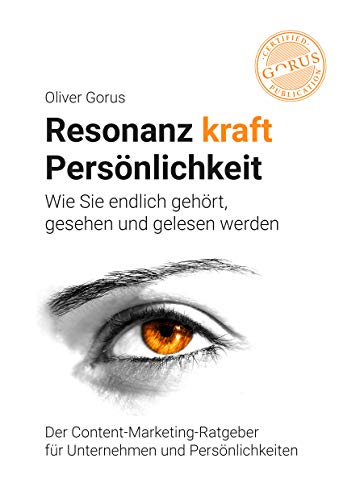 CERTIFIED
GORUS
PUBLICATION

Oliver Gorus

Resonanz kraft Persönlichkeit

Wie Sie endlich gehört, gesehen und gelesen werden

Der Content-Marketing-Ratgeber für Unternehmen und Persönlichkeiten